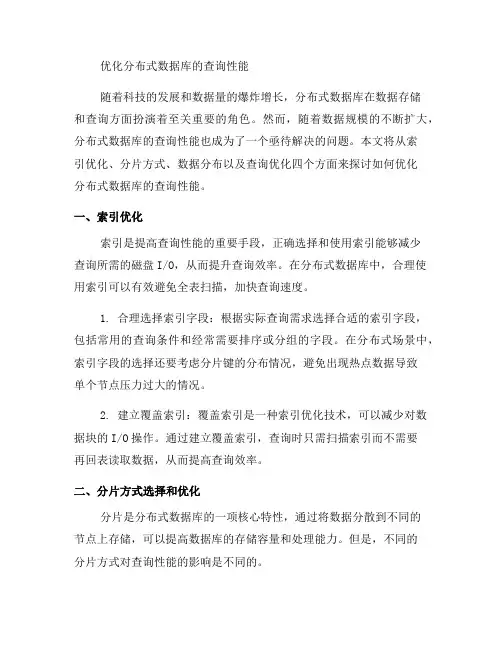 优化分布式数据库的查询性能

随着科技的发展和数据量的爆炸增长，分布式数据库在数据存储和查询方面扮演着至关重要的角色。然而，随着数据规模的不断扩大，分布式数据库的查询性能也成为了一个亟待解决的问题。本文将从索引优化、分片方式、数据分布以及查询优化四个方面来探讨如何优化分布式数据库的查询性能。

一、索引优化

索引是提高查询性能的重要手段，正确选择和使用索引能够减少查询所需的磁盘 I/O，从而提升查询效率。在分布式数据库中，合理使用索引可以有效避免全表扫描，加快查询速度。

1. 合理选择索引字段：根据实际查询需求选择合适的索引字段，包括常用的查询条件和经常需要排序或分组的字段。在分布式场景中，索引字段的选择还要考虑分片键的分布情况，避免出现热点数据导致单个节点压力过大的情况。

2. 建立覆盖索引：覆盖索引是一种索引优化技术，可以减少对数据块的 I/O 操作。通过建立覆盖索引，查询时只需扫描索引而不需要再回表读取数据，从而提高查询效率。

二、分片方式选择和优化

分片是分布式数据库的一项核心特性，通过将数据分散到不同的节点上存储，可以提高数据库的存储容量和处理能力。但是，不同的分片方式对查询性能的影响是不同的。